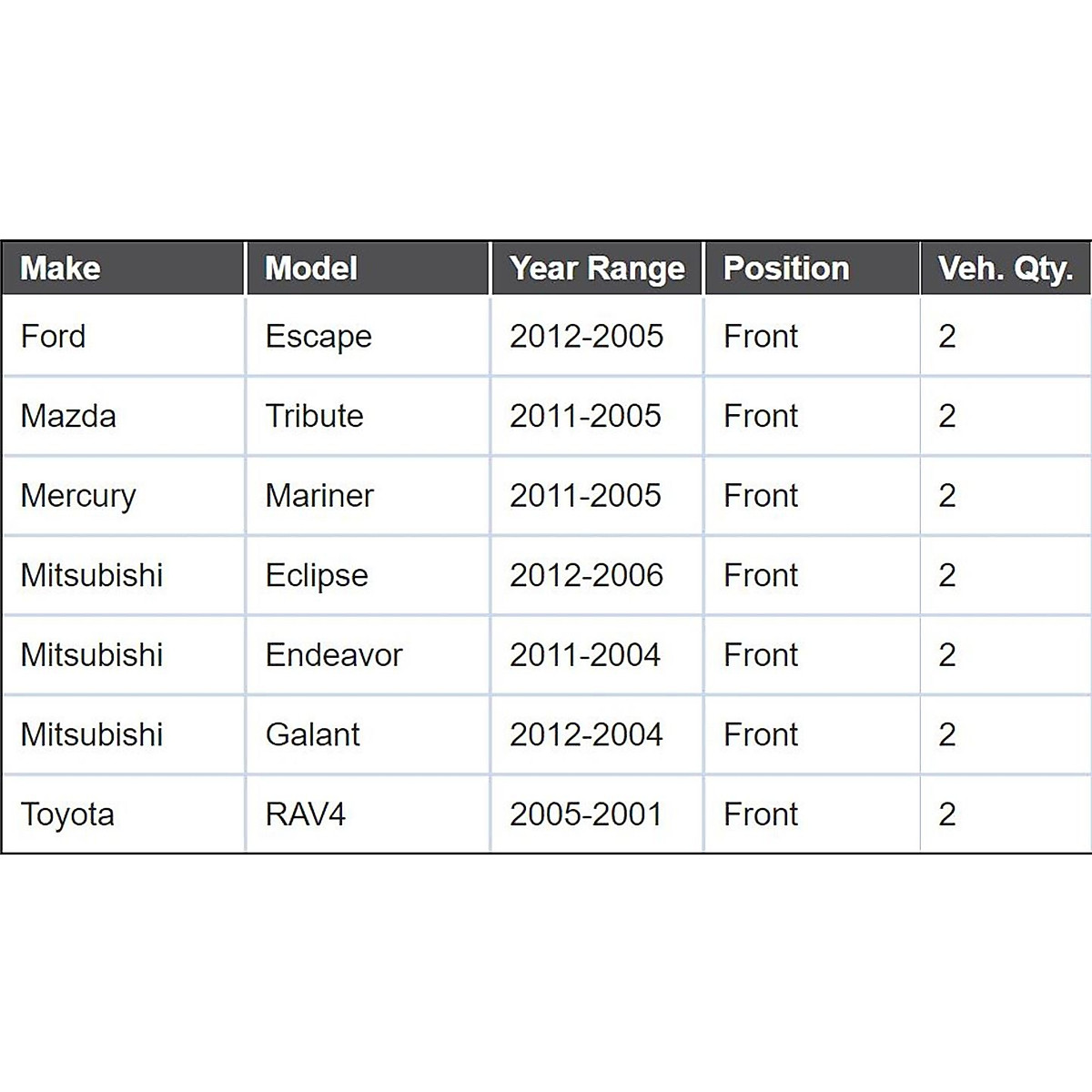 | Make | Model | Year Range | Position | Veh. Qty. |
|---|---|---|---|---|
| Ford | Escape | 2012-2005 | Front | 2 |
| Mazda | Tribute | 2011-2005 | Front | 2 |
| Mercury | Mariner | 2011-2005 | Front | 2 |
| Mitsubishi | Eclipse | 2012-2006 | Front | 2 |
| Mitsubishi | Endeavor | 2011-2004 | Front | 2 |
| Mitsubishi | Galant | 2012-2004 | Front | 2 |
| Toyota | RAV4 | 2005-2001 | Front | 2 |